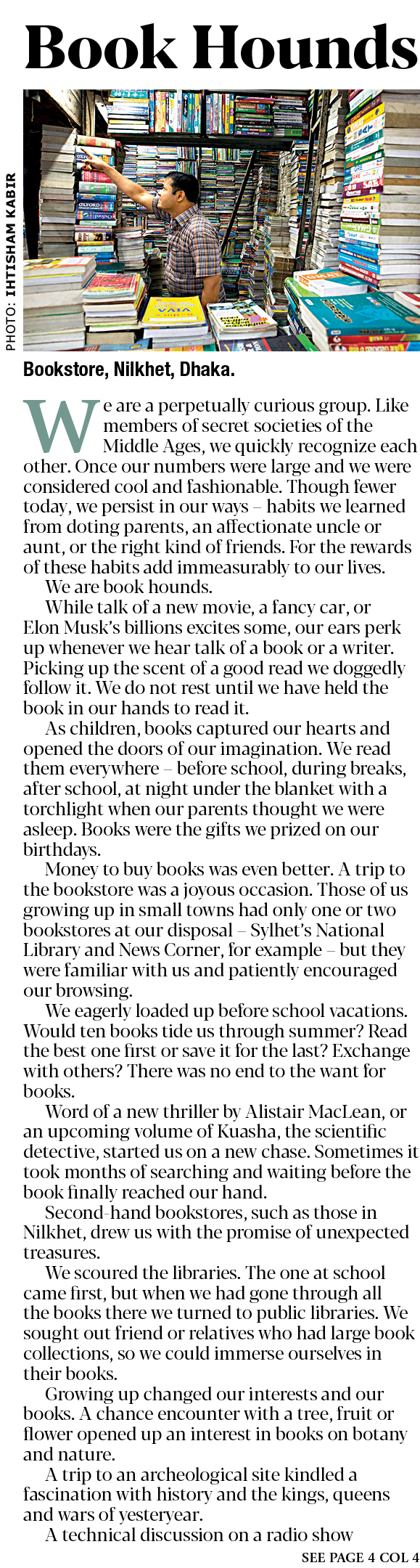 Book Hounds

PHOTO: IHTISHAM KABIR

Bookstore, Nilkhet, Dhaka.

We are a perpetually curious group. Like members of secret societies of the Middle Ages, we quickly recognize each other. Once our numbers were large and we were considered cool and fashionable. Though fewer today, we persist in our ways – habits we learned from doting parents, an affectionate uncle or aunt, or the right kind of friends. For the rewards of these habits add immeasurably to our lives.

We are book hounds.

While talk of a new movie, a fancy car, or Elon Musk's billions excites some, our ears perk up whenever we hear talk of a book or a writer. Picking up the scent of a good read we doggedly follow it. We do not rest until we have held the book in our hands to read it.

As children, books captured our hearts and opened the doors of our imagination. We read them everywhere – before school, during breaks, after school, at night under the blanket with a torchlight when our parents thought we were asleep. Books were the gifts we prized on our birthdays.

Money to buy books was even better. A trip to the bookstore was a joyous occasion. Those of us growing up in small towns had only one or two bookstores at our disposal – Sylhet's National Library and News Corner, for example – but they were familiar with us and patiently encouraged our browsing.

We eagerly loaded up before school vacations. Would ten books tide us through summer? Read the best one first or save it for the last? Exchange with others? There was no end to the want for books.

Word of a new thriller by Alistair MacLean, or an upcoming volume of Kuasha, the scientific detective, started us on a new chase. Sometimes it took months of searching and waiting before the book finally reached our hand.

Second-hand bookstores, such as those in Nilkhet, drew us with the promise of unexpected treasures.

We scoured the libraries. The one at school came first, but when we had gone through all the books there we turned to public libraries. We sought out friend or relatives who had large book collections, so we could immerse ourselves in their books.

Growing up changed our interests and our books. A chance encounter with a tree, fruit or flower opened up an interest in books on botany and nature.

A trip to an archeological site kindled a fascination with history and the kings, queens and wars of yesteryear.

A technical discussion on a radio show

SEE PAGE 4 COL 4